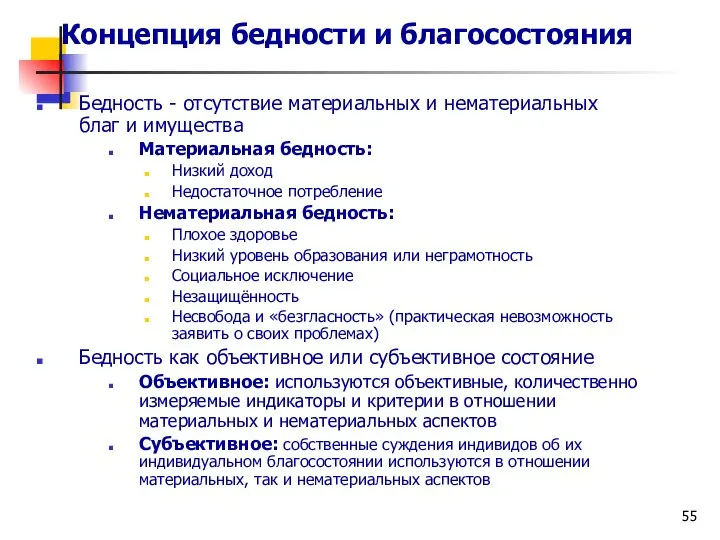 Концепция бедности и благосостояния

Бедность - отсутствие материальных и нематериальных благ и имущества

Материальная бедность:

Низкий доход

Недостаточное потребление

Нематериальная бедность:

Плохое здоровье

Низкий уровень образования или неграмотность

Социальное исключение

Незащищённость

Несвобода и «безгласность» (практическая невозможность заявить о своих проблемах)

Бедность как объективное или субъективное состояние

Объективное: используются объективные, количественно измеряемые индикаторы и критерии в отношении материальных и нематериальных аспектов

Субъективное: собственные суждения индивидов об их индивидуальном благосостоянии используются в отношении материальных, так и нематериальных аспектов

55